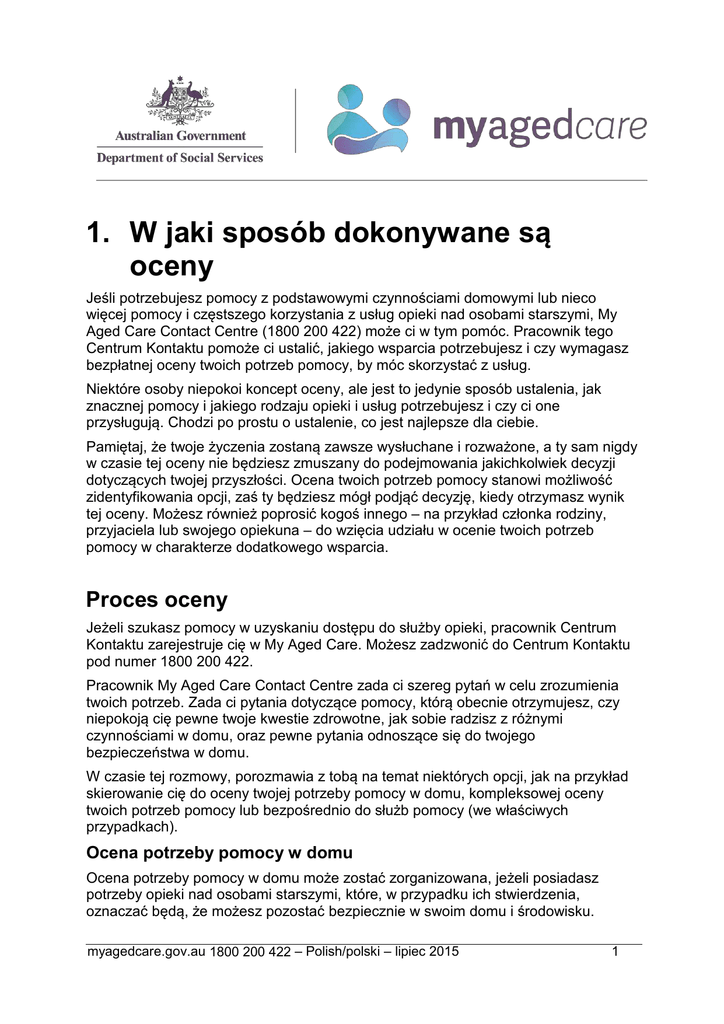 Australian Government
Department of Social Services

myagedcare

1. W jaki sposób dokonywane są oceny

Jeśli potrzebujesz pomocy z podstawowymi czynnościami domowymi lub nieco więcej pomocy i częstszego korzystania z usług opieki nad osobami starszymi, My Aged Care Contact Centre (1800 200 422) może ci w tym pomóc. Pracownik tego Centrum Kontaktu pomoże ci ustalić, jakiego wsparcia potrzebujesz i czy wymagasz bezpłatnej oceny twoich potrzeb pomocy, by móc skorzystać z usług.

Niektóre osoby niepokoi koncept oceny, ale jest to jedynie sposób ustalenia, jak znacznej pomocy i jakiego rodzaju opieki i usług potrzebujesz i czy ci one przysługują. Chodzi po prostu o ustalenie, co jest najlepsze dla ciebie.

Pamiętaj, że twoje życzenia zostaną zawsze wysłuchane i rozważone, a ty sam nigdy w czasie tej oceny nie będziesz zmuszany do podejmowania jakichkolwiek decyzji dotyczących twojej przyszłości. Ocena twoich potrzeb pomocy stanowi możliwość zidentyfikowania opcji, zaś ty będziesz mógł podjąć decyzję, kiedy otrzymasz wynik tej oceny. Możesz również poprosić kogoś innego – na przykład członka rodziny, przyjaciela lub swojego opiekuna – do wzięcia udziału w ocenie twoich potrzeb pomocy w charakterze dodatkowego wsparcia.

Proces oceny

Jeżeli szukasz pomocy w uzyskaniu dostępu do służby opieki, pracownik Centrum Kontaktu zarejestruje cię w My Aged Care. Możesz zadzwonić do Centrum Kontaktu pod numer 1800 200 422.

Pracownik My Aged Care Contact Centre zada ci szereg pytań w celu zrozumienia twoich potrzeb. Zada ci pytania dotyczące pomocy, którą obecnie otrzymujesz, czy niepokoją cię pewne twoje kwestie zdrowotne, jak sobie radzisz z różnymi czynnościami w domu, oraz pewne pytania odnoszące się do twojego bezpieczeństwa w domu.

W czasie tej rozmowy, porozmawia z tobą na temat niektórych opcji, jak na przykład skierowanie cię do oceny twojej potrzeby pomocy w domu, kompleksowej oceny twoich potrzeb pomocy lub bezpośrednio do służb pomocy (we właściwych przypadkach).

Ocena potrzeby pomocy w domu

Ocena potrzeby pomocy w domu może zostać zorganizowana, jeżeli posiadasz potrzeby opieki nad osobami starszymi, które, w przypadku ich stwierdzenia, oznaczać będą, że możesz pozostać bezpiecznie w swoim domu i środowisku.

myagedcare.gov.au 1800 200 422 – Polish/polski – lipiec 2015 1